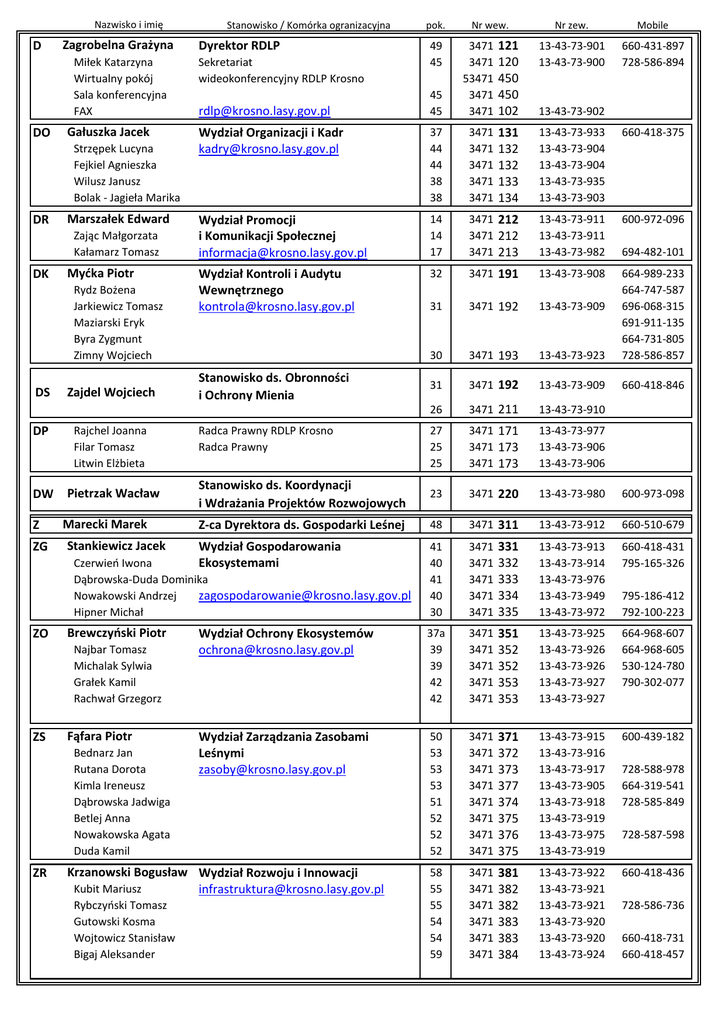 | | Nazwisko i imię | Stanowisko / Komórka ogranizacyjna | pok. | Nr wew. | Nr zew. | Mobile |
|---|---|---|---|---|---|---|
| D | Zagrobelna Grażyna | Dyrektor RDLP | 49 | 3471 121 | 13-43-73-901 | 660-431-897 |
| | Miłek Katarzyna | Sekretariat | 45 | 3471 120 | 13-43-73-900 | 728-586-894 |
| | Wirtualny pokój | wideokonferencyjny RDLP Krosno | | 53471 450 | | |
| | Sala konferencyjna | | 45 | 3471 450 | | |
| | FAX | rdlp@krosno.lasy.gov.pl | 45 | 3471 102 | 13-43-73-902 | |
| DO | Gałuszka Jacek | Wydział Organizacji i Kadr | 37 | 3471 131 | 13-43-73-933 | 660-418-375 |
| | Strzępek Lucyna | kadry@krosno.lasy.gov.pl | 44 | 3471 132 | 13-43-73-904 | |
| | Fejkiel Agnieszka | | 44 | 3471 132 | 13-43-73-904 | |
| | Wilusz Janusz | | 38 | 3471 133 | 13-43-73-935 | |
| | Bolak - Jagieła Marika | | 38 | 3471 134 | 13-43-73-903 | |
| DR | Marszałek Edward | Wydział Promocji | 14 | 3471 212 | 13-43-73-911 | 600-972-096 |
| | Zając Małgorzata | i Komunikacji Społecznej | 14 | 3471 212 | 13-43-73-911 | |
| | Kałamarz Tomasz | informacja@krosno.lasy.gov.pl | 17 | 3471 213 | 13-43-73-982 | 694-482-101 |
| DK | Myćka Piotr | Wydział Kontroli i Audytu | 32 | 3471 191 | 13-43-73-908 | 664-989-233 |
| | Rydz Bożena | Wewnętrznego | | | | 664-747-587 |
| | Jarkiewicz Tomasz | kontrola@krosno.lasy.gov.pl | 31 | 3471 192 | 13-43-73-909 | 696-068-315 |
| | Maziarski Eryk | | | | | 691-911-135 |
| | Byra Zygmunt | | | | | 664-731-805 |
| | Zimny Wojciech | | 30 | 3471 193 | 13-43-73-923 | 728-586-857 |
| DS | Zajdel Wojciech | Stanowisko ds. Obronności i Ochrony Mienia | 31 | 3471 192 | 13-43-73-909 | 660-418-846 |
| | | | 26 | 3471 211 | 13-43-73-910 | |
| DP | Rajchel Joanna | Radca Prawny RDLP Krosno | 27 | 3471 171 | 13-43-73-977 | |
| | Filar Tomasz | Radca Prawny | 25 | 3471 173 | 13-43-73-906 | |
| | Litwin Elżbieta | | 25 | 3471 173 | 13-43-73-906 | |
| DW | Pietrzak Wacław | Stanowisko ds. Koordynacji i Wdrażania Projektów Rozwojowych | 23 | 3471 220 | 13-43-73-980 | 600-973-098 |
| Z | Marecki Marek | Z-ca Dyrektora ds. Gospodarki Leśnej | 48 | 3471 311 | 13-43-73-912 | 660-510-679 |
| ZG | Stankiewicz Jacek | Wydział Gospodarowania | 41 | 3471 331 | 13-43-73-913 | 660-418-431 |
| | Czerwień Iwona | Ekosystemami | 40 | 3471 332 | 13-43-73-914 | 795-165-326 |
| | Dąbrowska-Duda Dominika | | 41 | 3471 333 | 13-43-73-976 | |
| | Nowakowski Andrzej | zagospodarowanie@krosno.lasy.gov.pl | 40 | 3471 334 | 13-43-73-949 | 795-186-412 |
| | Hipner Michał | | 30 | 3471 335 | 13-43-73-972 | 792-100-223 |
| ZO | Brewczyński Piotr | Wydział Ochrony Ekosystemów | 37a | 3471 351 | 13-43-73-925 | 664-968-607 |
| | Najbar Tomasz | ochrona@krosno.lasy.gov.pl | 39 | 3471 352 | 13-43-73-926 | 664-968-605 |
| | Michalak Sylwia | | 39 | 3471 352 | 13-43-73-926 | 530-124-780 |
| | Grałek Kamil | | 42 | 3471 353 | 13-43-73-927 | 790-302-077 |
| | Rachwał Grzegorz | | 42 | 3471 353 | 13-43-73-927 | |
| ZS | Fąfara Piotr | Wydział Zarządzania Zasobami | 50 | 3471 371 | 13-43-73-915 | 600-439-182 |
| | Bednarz Jan | Leśnymi | 53 | 3471 372 | 13-43-73-916 | |
| | Rutana Dorota | zasoby@krosno.lasy.gov.pl | 53 | 3471 373 | 13-43-73-917 | 728-588-978 |
| | Kimla Ireneusz | | 53 | 3471 377 | 13-43-73-905 | 664-319-541 |
| | Dąbrowska Jadwiga | | 51 | 3471 374 | 13-43-73-918 | 728-585-849 |
| | Betlej Anna | | 52 | 3471 375 | 13-43-73-919 | |
| | Nowakowska Agata | | 52 | 3471 376 | 13-43-73-975 | 728-587-598 |
| | Duda Kamil | | 52 | 3471 375 | 13-43-73-919 | |
| ZR | Krzanowski Bogusław | Wydział Rozwoju i Innowacji | 58 | 3471 381 | 13-43-73-922 | 660-418-436 |
| | Kubit Mariusz | infrastruktura@krosno.lasy.gov.pl | 55 | 3471 382 | 13-43-73-921 | |
| | Rybczyński Tomasz | | 55 | 3471 382 | 13-43-73-921 | 728-586-736 |
| | Gutowski Kosma | | 54 | 3471 383 | 13-43-73-920 | |
| | Wojtowicz Stanisław | | 54 | 3471 383 | 13-43-73-920 | 660-418-731 |
| | Bigaj Aleksander | | 59 | 3471 384 | 13-43-73-924 | 660-418-457 |